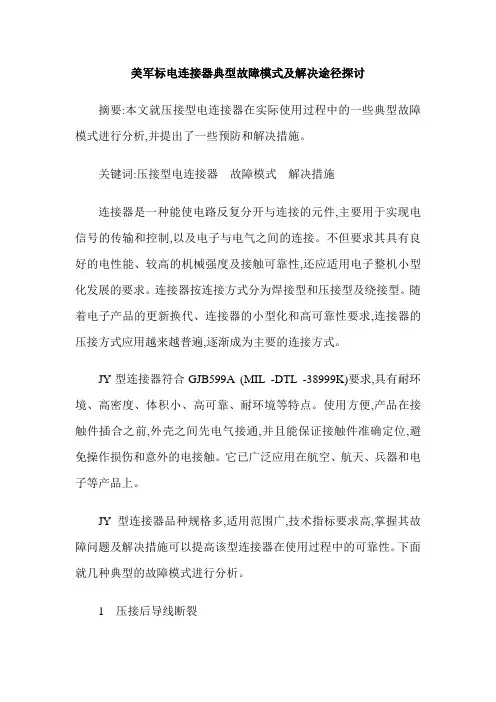 美军标电连接器典型故障模式及解决途径探讨

摘要:本文就压接型电连接器在实际使用过程中的一些典型故障模式进行分析,并提出了一些预防和解决措施。

关键词:压接型电连接器　故障模式　解决措施

连接器是一种能使电路反复分开与连接的元件,主要用于实现电信号的传输和控制,以及电子与电气之间的连接。不但要求其具有良好的电性能、较高的机械强度及接触可靠性,还应适用电子整机小型化发展的要求。连接器按连接方式分为焊接型和压接型及绕接型。随着电子产品的更新换代、连接器的小型化和高可靠性要求,连接器的压接方式应用越来越普遍,逐渐成为主要的连接方式。

JY 型连接器符合 GJB599A (MIL -DTL -38999K)要求,具有耐环境、高密度、体积小、高可靠、耐环境等特点。使用方便,产品在接触件插合之前,外壳之间先电气接通,并且能保证接触件准确定位,避免操作损伤和意外的电接触。它已广泛应用在航空、航天、兵器和电子等产品上。

JY 型连接器品种规格多,适用范围广,技术指标要求高,掌握其故障问题及解决措施可以提高该型连接器在使用过程中的可靠性。下面就几种典型的故障模式进行分析。

1　压接后导线断裂